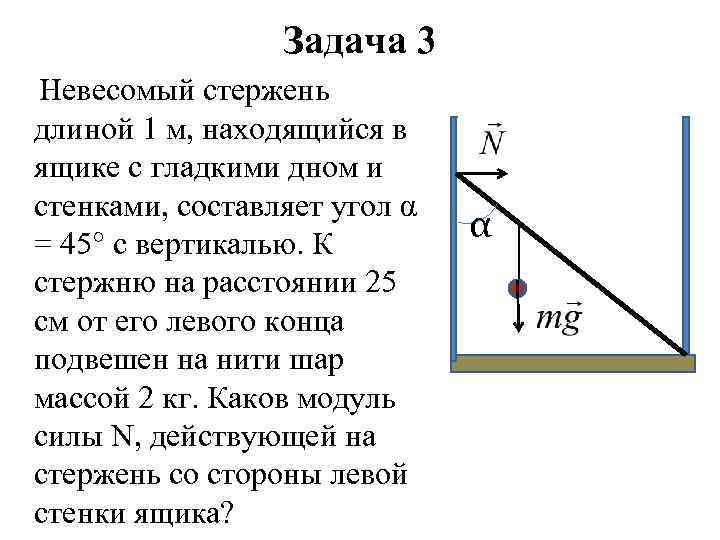 Задача 3

Невесомый стержень длиной 1 м, находящийся в ящике с гладкими дном и стенками, составляет угол α = 45° с вертикалью. К стержню на расстоянии 25 см от его левого конца подвешен на нити шар массой 2 кг. Каков модуль силы N, действующей на стержень со стороны левой стенки ящика?

$\vec{N}$

α

$m\vec{g}$